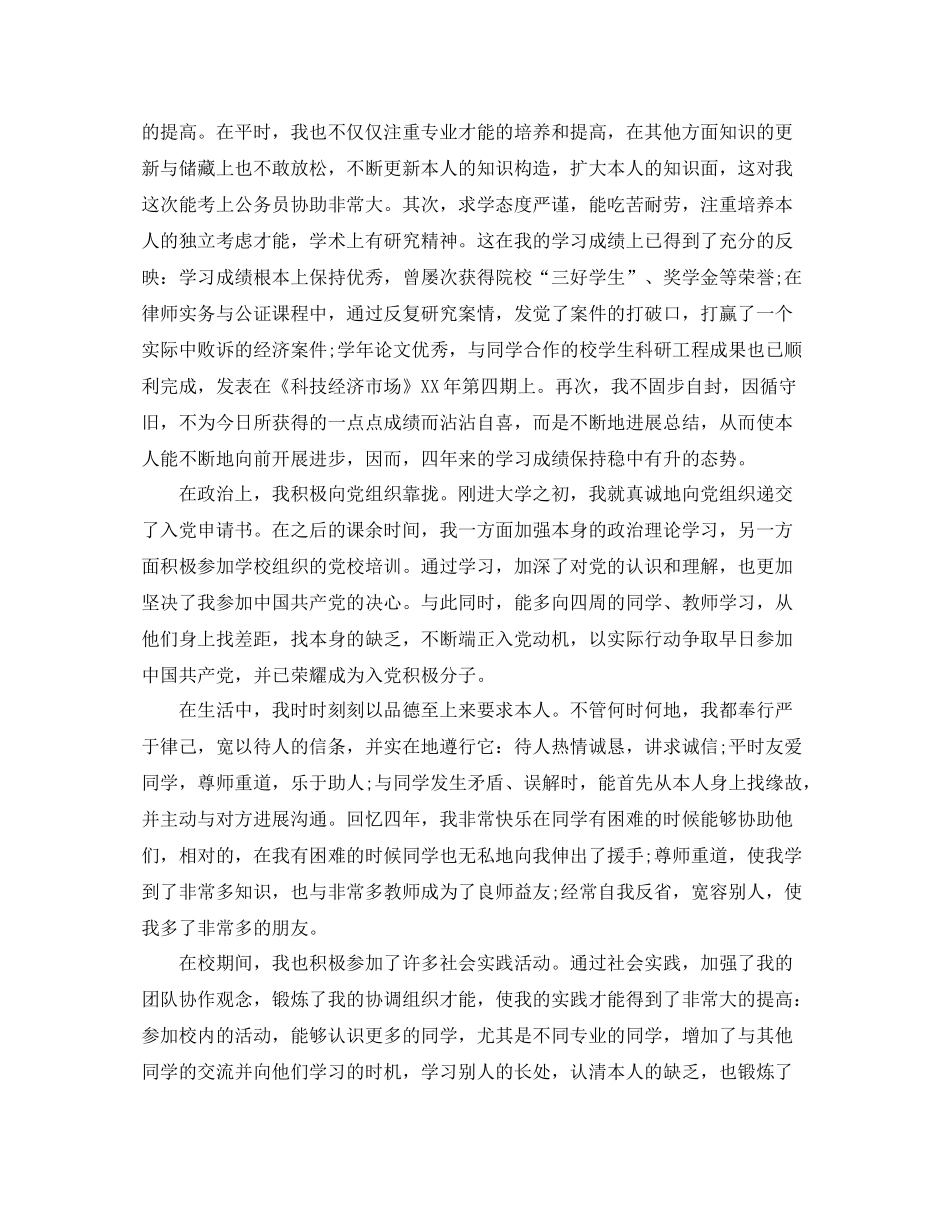 的提高。在平时，我也不仅仅注重专业才能的培养和提高，在其他方面知识的更新与储藏上也不敢放松，不断更新本人的知识构造，扩大本人的知识面，这对我这次能考上公务员协助非常大。其次，求学态度严谨，能吃苦耐劳，注重培养本人的独立考虑才能，学术上有研究精神。这在我的学习成绩上已得到了充分的反映：学习成绩根本上保持优秀，曾屡次获得院校“三好学生”、奖学金等荣誉;在律师实务与公证课程中，通过反复研究案情，发觉了案件的打破口，打赢了一个实际中败诉的经济案件;学年论文优秀，与同学合作的校学生科研工程成果也已顺利完成，发表在《科技经济市场》XX年第四期上。再次，我不固步自封，因循守旧，不为今日所获得的一点点成绩而沾沾自喜，而是不断地进展总结，从而使本人能不断地向前开展进步，因而，四年来的学习成绩保持稳中有升的态势。

在政治上，我积极向党组织靠拢。刚进大学之初，我就真诚地向党组织递交了入党申请书。在之后的课余时间，我一方面加强本身的政治理论学习，另一方面积极参加学校组织的党校培训。通过学习，加深了对党的认识和理解，也更加坚决了我参加中国共产党的决心。与此同时，能多向四周的同学、教师学习，从他们身上找差距，找本身的缺乏，不断端正入党动机，以实际行动争取早日参加中国共产党，并已荣耀成为入党积极分子。

在生活中，我时时刻刻以品德至上来要求本人。不管何时何地，我都奉行严于律己，宽以待人的信条，并实在地遵行它：待人热情诚恳，讲求诚信;平时友爱同学，尊师重道，乐于助人;与同学发生矛盾、误解时，能首先从本人身上找缘故，并主动与对方进展沟通。回忆四年，我非常快乐在同学有困难的时候能够协助他们，相对的，在我有困难的时候同学也无私地向我伸出了援手;尊师重道，使我学到了非常多知识，也与非常多教师成为了良师益友;经常自我反省，宽容别人，使我多了非常多的朋友。

在校期间，我也积极参加了许多社会实践活动。通过社会实践，加强了我的团队协作观念，锻炼了我的协调组织才能，使我的实践才能得到了非常大的提高：参加校内的活动，能够认识更多的同学，尤其是不同专业的同学，增加了与其他同学的交流并向他们学习的时机，学习别人的长处，认清本人的缺乏，也锻炼了